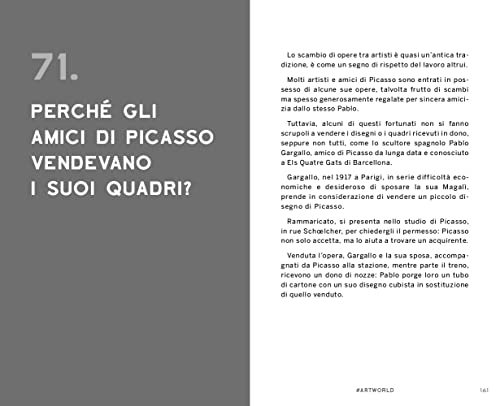 71.

PERCHÉ GLI AMICI DI PICASSO VENDEVANO I SUOI QUADRI?

Lo scambio di opere tra artisti è quasi un'antica tradizione, è come un segno di rispetto del lavoro altrui.

Molti artisti e amici di Picasso sono entrati in possesso di alcune sue opere, talvolta frutto di scambi ma spesso generosamente regalate per sincera amicizia dallo stesso Pablo.

Tuttavia, alcuni di questi fortunati non si fanno scrupoli a vendere i disegni o i quadri ricevuti in dono, seppure non tutti, come lo scultore spagnolo Pablo Gargallo, amico di Picasso da lunga data e conosciuto a Els Quatre Gats di Barcellona.

Gargallo, nel 1917 a Parigi, in serie difficoltà economiche e desideroso di sposare la sua Magali, prende in considerazione di vendere un piccolo disegno di Picasso.

Rammaricato, si presenta nello studio di Picasso, in rue Schœlcher, per chiedergli il permesso: Picasso non solo accetta, ma lo aiuta a trovare un acquirente.

Venduta l'opera, Gargallo e la sua sposa, accompagnati da Picasso alla stazione, mentre parte il treno, ricevono un dono di nozze: Pablo porge loro un tubo di cartone con un suo disegno cubista in sostituzione di quello venduto.

#ARTWORLD

161